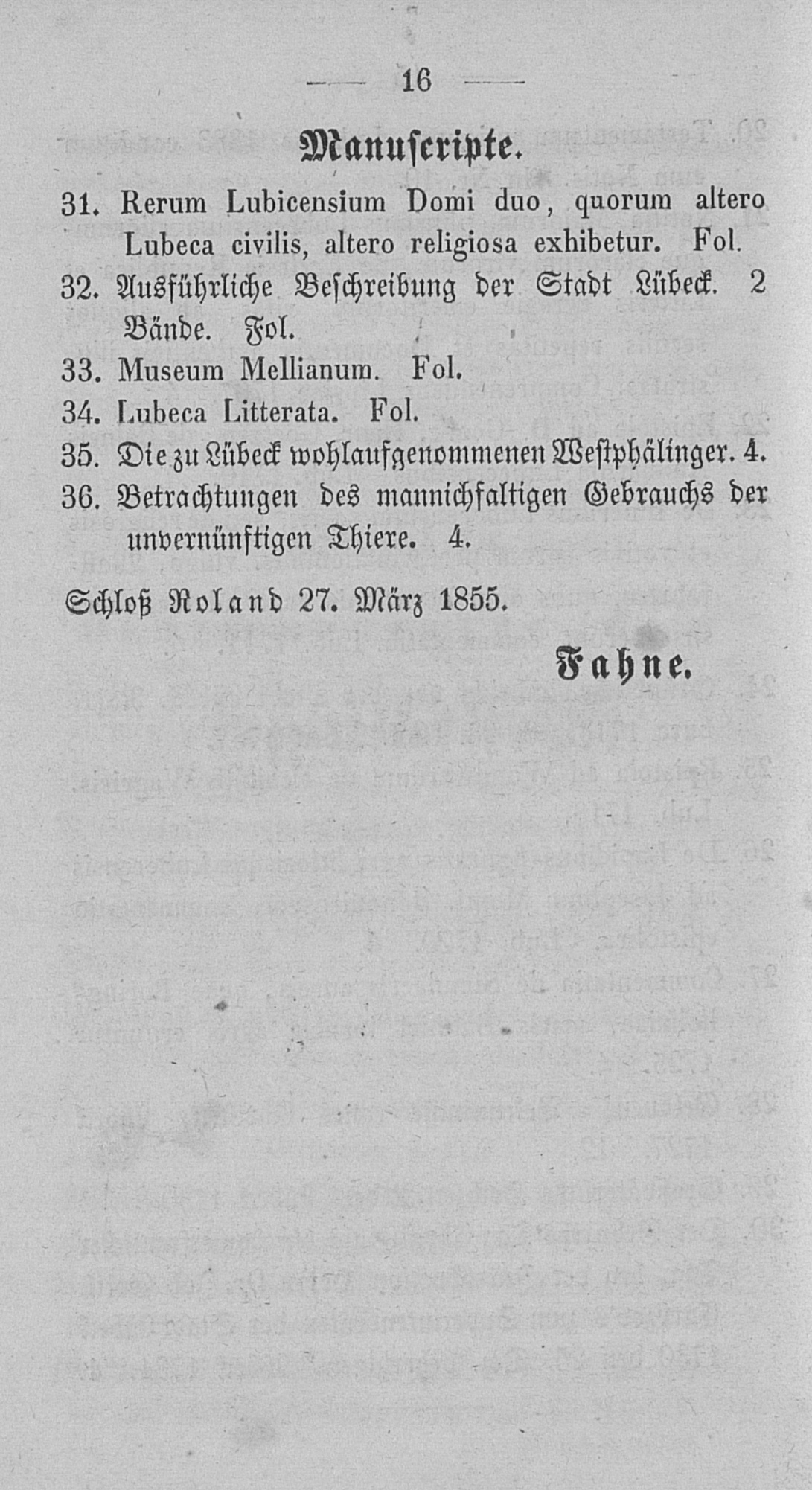 — 16 —

Manuscripte.

31. Rerum Lubicensium Domi duo, quorum altero Lubeca civilis, altero religiosa exhibetur. Fol.

32. Ausführliche Beschreibung der Stadt Lübeck. 2 Bände. Fol.

33. Museum Mellianum. Fol.

34. Lubeca Litterata. Fol.

35. Die zu Lübeck wohlaufgenommenen Westphälinger. 4.

36. Betrachtungen des mannichfaltigen Gebrauchs der unvernünftigen Thiere. 4.

Schloß Roland 27. März 1855.

Fahne.